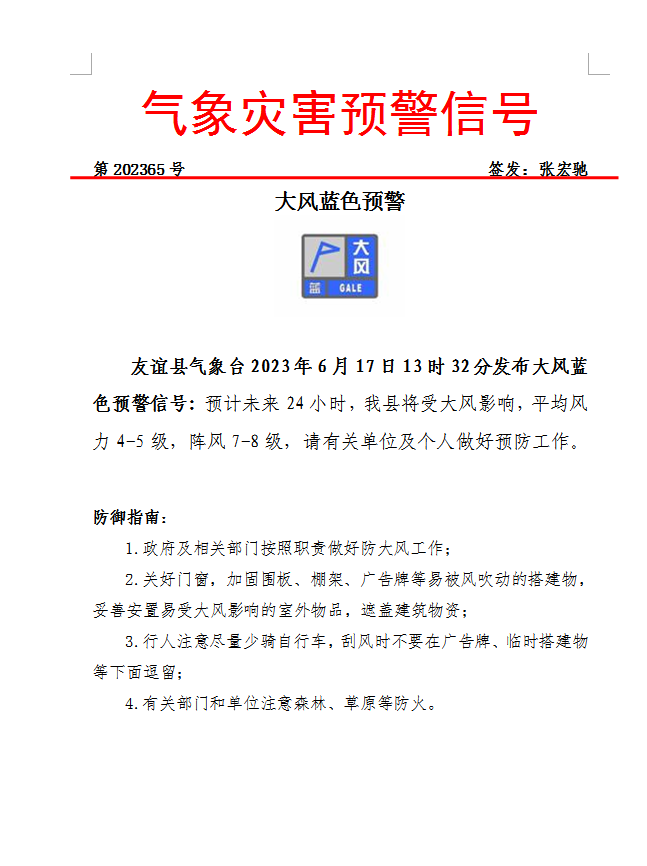 气象灾害预警信号

第 202365 号 签发：张宏驰

大风蓝色预警

大风
蓝
GALE

友谊县气象台 2023 年 6 月 17 日 13 时 32 分发布大风蓝色预警信号：预计未来 24 小时，我县将受大风影响，平均风力 4-5 级，阵风 7-8 级，请有关单位及个人做好预防工作。

防御指南：

1. 政府及相关部门按照职责做好防大风工作；

2. 关好门窗，加固围板、棚架、广告牌等易被风吹动的搭建物，妥善安置易受大风影响的室外物品，遮盖建筑物资；

3. 行人注意尽量少骑自行车，刮风时不要在广告牌、临时搭建物等下面逗留；

4. 有关部门和单位注意森林、草原等防火。